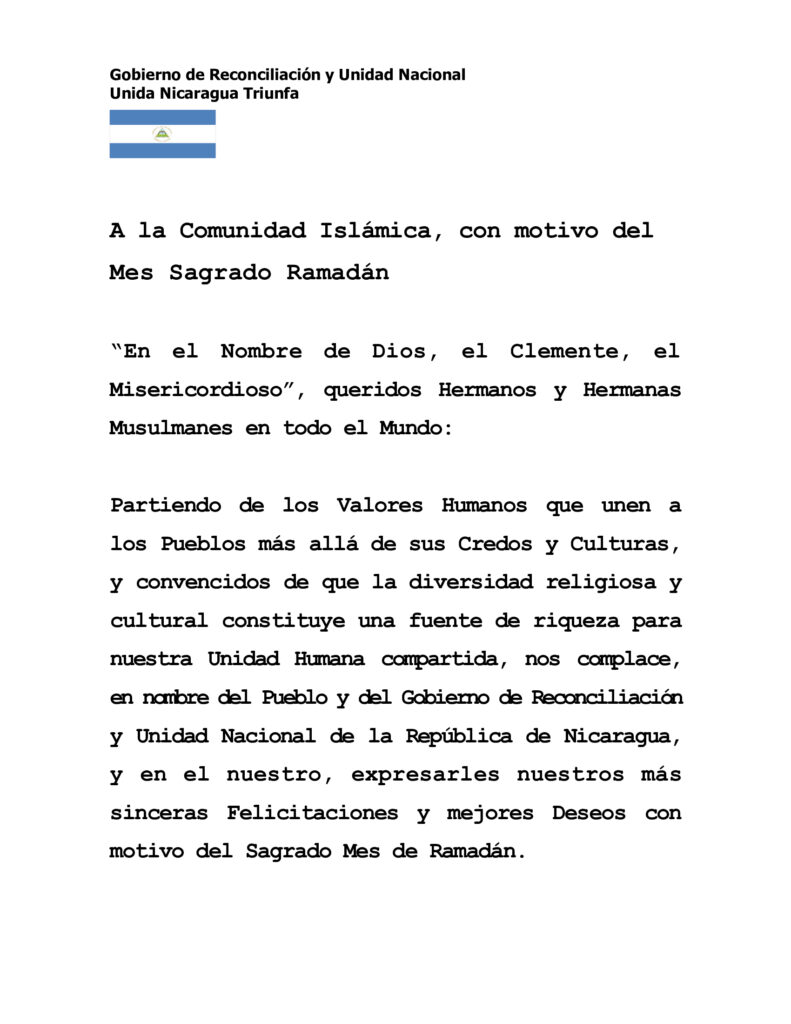 Gobierno de Reconciliación y Unidad Nacional
Unida Nicaragua Triunfa

A la Comunidad Islámica, con motivo del Mes Sagrado Ramadán

"En el Nombre de Dios, el Clemente, el Misericordioso", queridos Hermanos y Hermanas Musulmanes en todo el Mundo:

Partiendo de los Valores Humanos que unen a los Pueblos más allá de sus Credos y Culturas, y convencidos de que la diversidad religiosa y cultural constituye una fuente de riqueza para nuestra Unidad Humana compartida, nos complace, en nombre del Pueblo y del Gobierno de Reconciliación y Unidad Nacional de la República de Nicaragua, y en el nuestro, expresarles nuestros más sinceras Felicitaciones y mejores Deseos con motivo del Sagrado Mes de Ramadán.